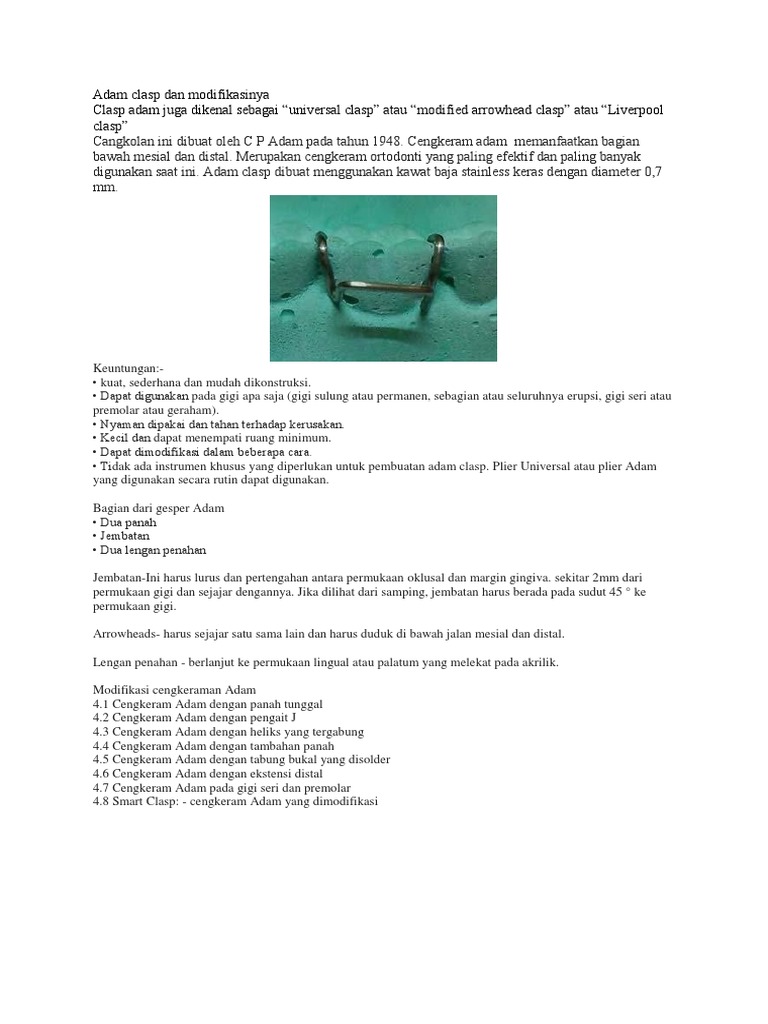 Adam clasp dan modifikasinya
Clasp adam juga dikenal sebagai “universal clasp” atau “modified arrowhead clasp” atau “Liverpool clasp”
Cangkolan ini dibuat oleh C P Adam pada tahun 1948. Cengkeram adam memanfaatkan bagian bawah mesial dan distal. Merupakan cengkeram ortodonti yang paling efektif dan paling banyak digunakan saat ini. Adam clasp dibuat menggunakan kawat baja stainless keras dengan diameter 0,7 mm.

Keuntungan:-
• kuat, sederhana dan mudah dikonstruksi.
• Dapat digunakan pada gigi apa saja (gigi sulung atau permanen, sebagian atau seluruhnya erupsi, gigi seri atau premolar atau geraham).
• Nyaman dipakai dan tahan terhadap kerusakan.
• Kecil dan dapat menempati ruang minimum.
• Dapat dimodifikasi dalam beberapa cara.
• Tidak ada instrumen khusus yang diperlukan untuk pembuatan adam clasp. Plier Universal atau plier Adam yang digunakan secara rutin dapat digunakan.

Bagian dari gesper Adam
• Dua panah
• Jembatan
• Dua lengan penahan

Jembatan-Ini harus lurus dan pertengahan antara permukaan oklusal dan margin gingiva. sekitar 2mm dari permukaan gigi dan sejajar dengannya. Jika dilihat dari samping, jembatan harus berada pada sudut 45 ° ke permukaan gigi.

Arrowheads- harus sejajar satu sama lain dan harus duduk di bawah jalan mesial dan distal.

Lengan penahan - berlanjut ke permukaan lingual atau palatum yang melekat pada akrilik.

Modifikasi cengkeraman Adam
4.1 Cengkeram Adam dengan panah tunggal
4.2 Cengkeram Adam dengan pengait J
4.3 Cengkeram Adam dengan heliks yang tergabung
4.4 Cengkeram Adam dengan tambahan panah
4.5 Cengkeram Adam dengan tabung bukal yang disolder
4.6 Cengkeram Adam dengan ekstensi distal
4.7 Cengkeram Adam pada gigi seri dan premolar
4.8 Smart Clasp: - cengkeram Adam yang dimodifikasi